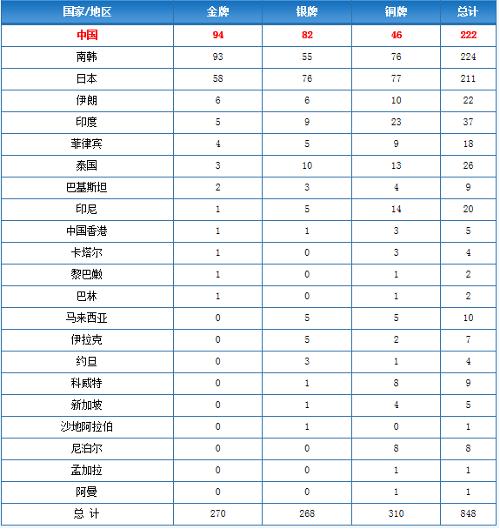 | 国家/地区 | 金牌 | 银牌 | 铜牌 | 总计 |
|---|---|---|---|---|
| 中国 | 94 | 82 | 46 | 222 |
| 南韩 | 93 | 55 | 76 | 224 |
| 日本 | 58 | 76 | 77 | 211 |
| 伊朗 | 6 | 6 | 10 | 22 |
| 印度 | 5 | 9 | 23 | 37 |
| 菲律宾 | 4 | 5 | 9 | 18 |
| 泰国 | 3 | 10 | 13 | 26 |
| 巴基斯坦 | 2 | 3 | 4 | 9 |
| 印尼 | 1 | 5 | 14 | 20 |
| 中国香港 | 1 | 1 | 3 | 5 |
| 卡塔尔 | 1 | 0 | 3 | 4 |
| 黎巴嫩 | 1 | 0 | 1 | 2 |
| 巴林 | 1 | 0 | 1 | 2 |
| 马来西亚 | 0 | 5 | 5 | 10 |
| 伊拉克 | 0 | 5 | 2 | 7 |
| 约旦 | 0 | 3 | 1 | 4 |
| 科威特 | 0 | 1 | 8 | 9 |
| 新加坡 | 0 | 1 | 4 | 5 |
| 沙地阿拉伯 | 0 | 1 | 0 | 1 |
| 尼泊尔 | 0 | 0 | 8 | 8 |
| 孟加拉 | 0 | 0 | 1 | 1 |
| 阿曼 | 0 | 0 | 1 | 1 |
| 总 计 | 270 | 268 | 310 | 848 |